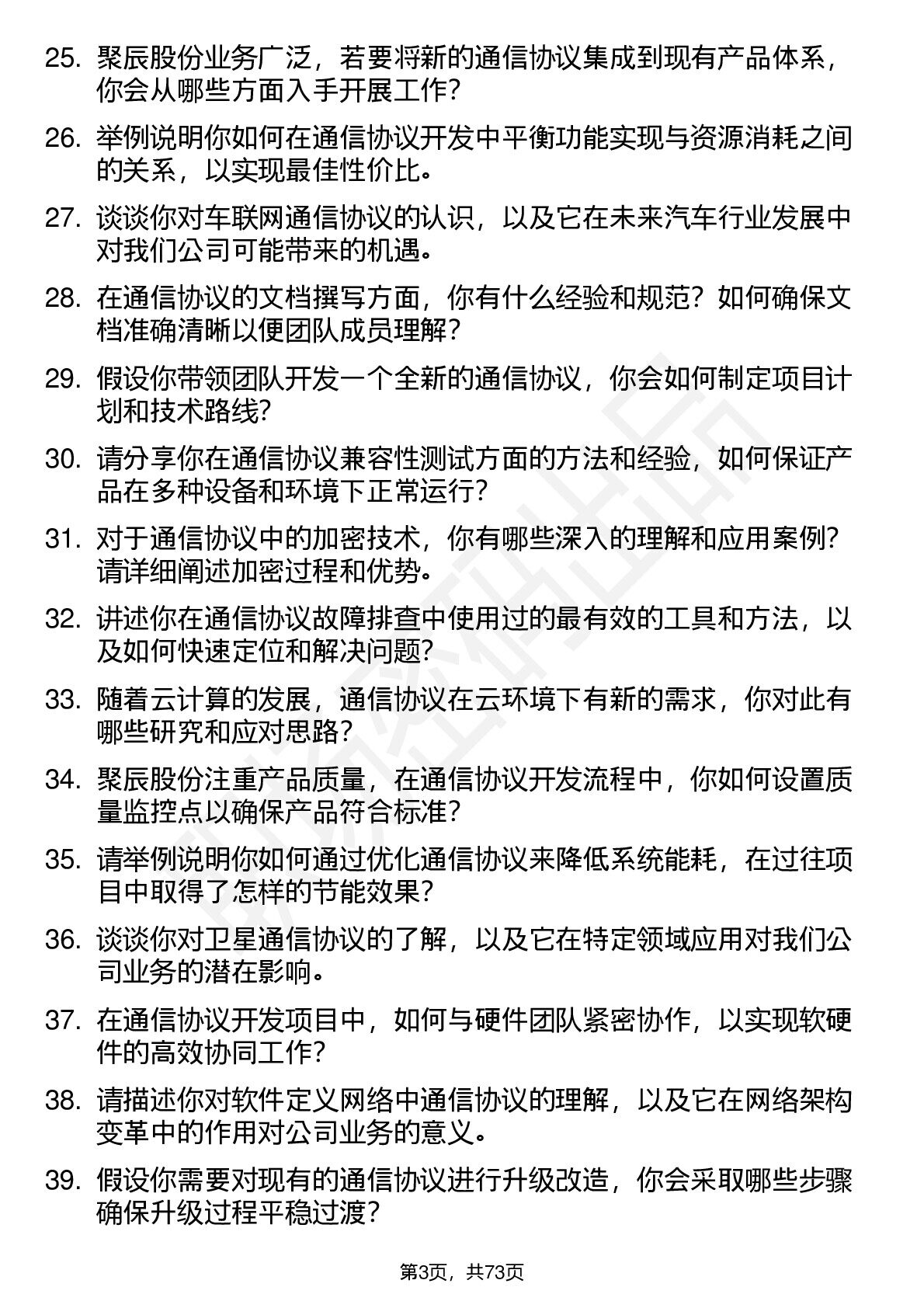 25. 聚辰股份业务广泛，若要将新的通信协议集成到现有产品体系，你会从哪些方面入手开展工作?

26. 举例说明你如何在通信协议开发中平衡功能实现与资源消耗之间的关系，以实现最佳性价比。

27. 谈谈你对车联网通信协议的认识，以及它在未来汽车行业发展中对我们公司可能带来的机遇。

28. 在通信协议的文档撰写方面，你有什么经验和规范？如何确保文档准确清晰以便团队成员理解?

29. 假设你带领团队开发一个全新的通信协议，你会如何制定项目计划和技术路线?

30. 请分享你在通信协议兼容性测试方面的方法和经验，如何保证产品在多种设备和环境下正常运行?

31. 对于通信协议中的加密技术，你有哪些深入的理解和应用案例?请详细阐述加密过程和优势。

32. 讲述你在通信协议故障排查中使用过的最有效的工具和方法，以及如何快速定位和解决问题?

33. 随着云计算的发展，通信协议在云环境下有新的需求，你对此有哪些研究和应对思路?

34. 聚辰股份注重产品质量，在通信协议开发流程中，你如何设置质量监控点以确保产品符合标准?

35. 请举例说明你如何通过优化通信协议来降低系统能耗，在过往项目中取得了怎样的节能效果?

36. 谈谈你对卫星通信协议的了解，以及它在特定领域应用对我们公司业务的潜在影响。

37. 在通信协议开发项目中，如何与硬件团队紧密协作，以实现软硬件的高效协同工作?

38. 请描述你对软件定义网络中通信协议的理解，以及它在网络架构变革中的作用对公司业务的意义。

39. 假设你需要对现有的通信协议进行升级改造，你会采取哪些步骤确保升级过程平稳过渡?

第3页，共73页